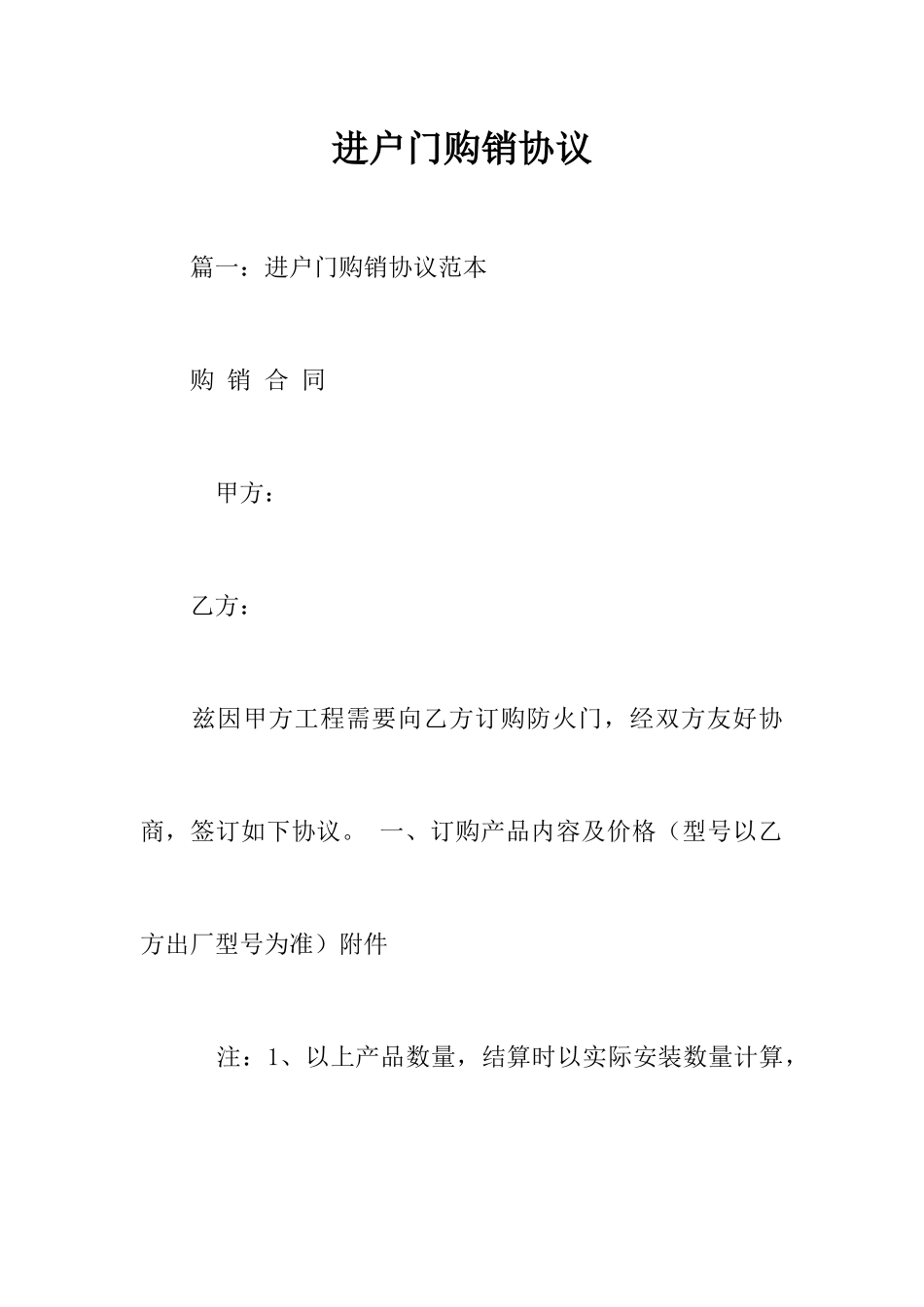 进户门购销协议

篇一：进户门购销协议范本

购 销 合 同

甲方：

乙方：

兹因甲方工程需要向乙方订购防火门，经双方友好协商，签订如下协议。 一、订购产品内容及价格（型号以乙方出厂型号为准）附件

注：1、以上产品数量，结算时以实际安装数量计算，